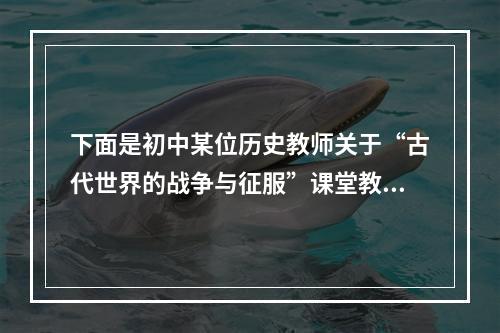 下面是初中某位历史教师关于“古代世界的战争与征服”课堂教...